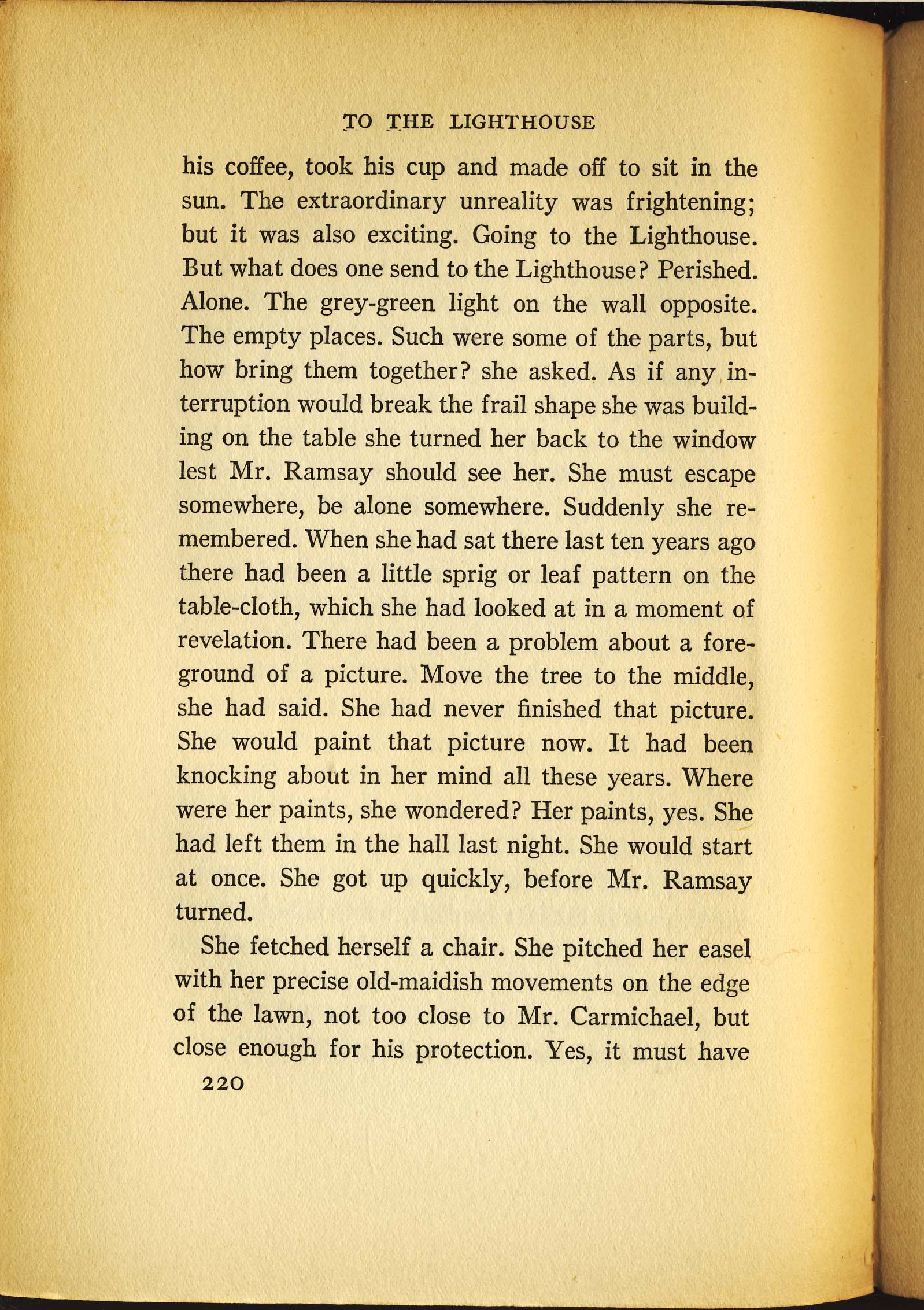 TO THE LIGHTHOUSE

his coffee, took his cup and made off to sit in the sun. The extraordinary unreality was frightening; but it was also exciting. Going to the Lighthouse. But what does one send to the Lighthouse? Perished. Alone. The grey-green light on the wall opposite. The empty places. Such were some of the parts, but how bring them together? she asked. As if any interruption would break the frail shape she was building on the table she turned her back to the window lest Mr. Ramsay should see her. She must escape somewhere, be alone somewhere. Suddenly she remembered. When she had sat there last ten years ago there had been a little sprig or leaf pattern on the table-cloth, which she had looked at in a moment of revelation. There had been a problem about a foreground of a picture. Move the tree to the middle, she had said. She had never finished that picture. She would paint that picture now. It had been knocking about in her mind all these years. Where were her paints, she wondered? Her paints, yes. She had left them in the hall last night. She would start at once. She got up quickly, before Mr. Ramsay turned.

She fetched herself a chair. She pitched her easel with her precise old-maidish movements on the edge of the lawn, not too close to Mr. Carmichael, but close enough for his protection. Yes, it must have

220